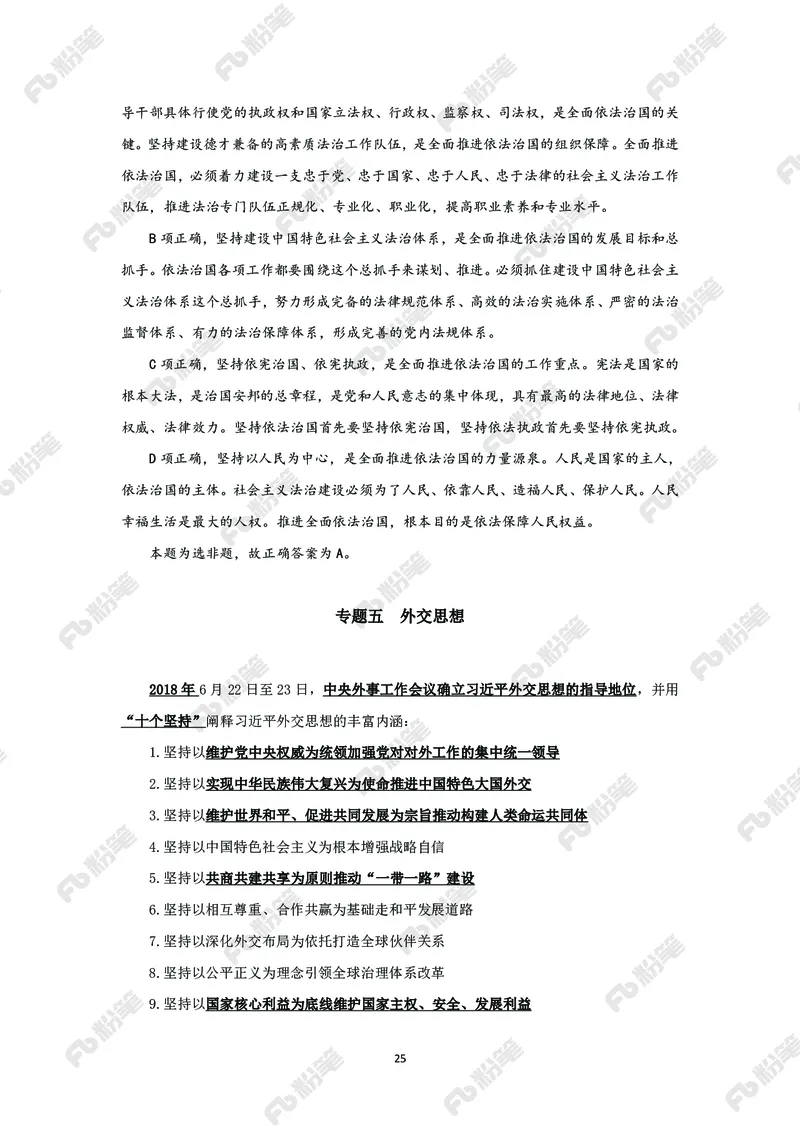 导干部具体行使党的执政权和国家立法权、行政权、监察权、司法权，是全面依法治国的关键。坚持建设德才兼备的高素质法治工作队伍，是全面推进依法治国的组织保障。全面推进依法治国，必须着力建设一支忠于党、忠于国家、忠于人民、忠于法律的社会主义法治工作队伍，推进法治专门队伍正规化、专业化、职业化，提高职业素养和专业水平。

B 项正确，坚持建设中国特色社会主义法治体系，是全面推进依法治国的发展目标和总抓手。依法治国各项工作都要围绕这个总抓手来谋划、推进。必须抓住建设中国特色社会主义法治体系这个总抓手，努力形成完备的法律规范体系、高效的法治实施体系、严密的法治监督体系、有力的法治保障体系，形成完善的党内法规体系。

C 项正确，坚持依宪治国、依宪执政，是全面推进依法治国的工作重点。宪法是国家的根本大法，是治国安邦的总章程，是党和人民意志的集中体现，具有最高的法律地位、法律权威、法律效力。坚持依法治国首先要坚持依宪治国，坚持依法执政首先要坚持依宪执政。

D 项正确，坚持以人民为中心，是全面推进依法治国的力量源泉。人民是国家的主人，依法治国的主体。社会主义法治建设必须为了人民、依靠人民、造福人民、保护人民。人民幸福生活是最大的人权。推进全面依法治国，根本目的是依法保障人民权益。

本题为选非题，故正确答案为 A。

专题五　外交思想

2018 年 6 月 22 日至 23 日，中央外事工作会议确立习近平外交思想的指导地位，并用“十个坚持”阐释习近平外交思想的丰富内涵：

1. 坚持以维护党中央权威为统领加强党对对外工作的集中统一领导

2. 坚持以实现中华民族伟大复兴为使命推进中国特色大国外交

3. 坚持以维护世界和平、促进共同发展为宗旨推动构建人类命运共同体

4. 坚持以中国特色社会主义为根本增强战略自信

5. 坚持以共商共建共享为原则推动“一带一路”建设

6. 坚持以相互尊重、合作共赢为基础走和平发展道路

7. 坚持以深化外交布局为依托打造全球伙伴关系

8. 坚持以公平正义为理念引领全球治理体系改革

9. 坚持以国家核心利益为底线维护国家主权、安全、发展利益

25